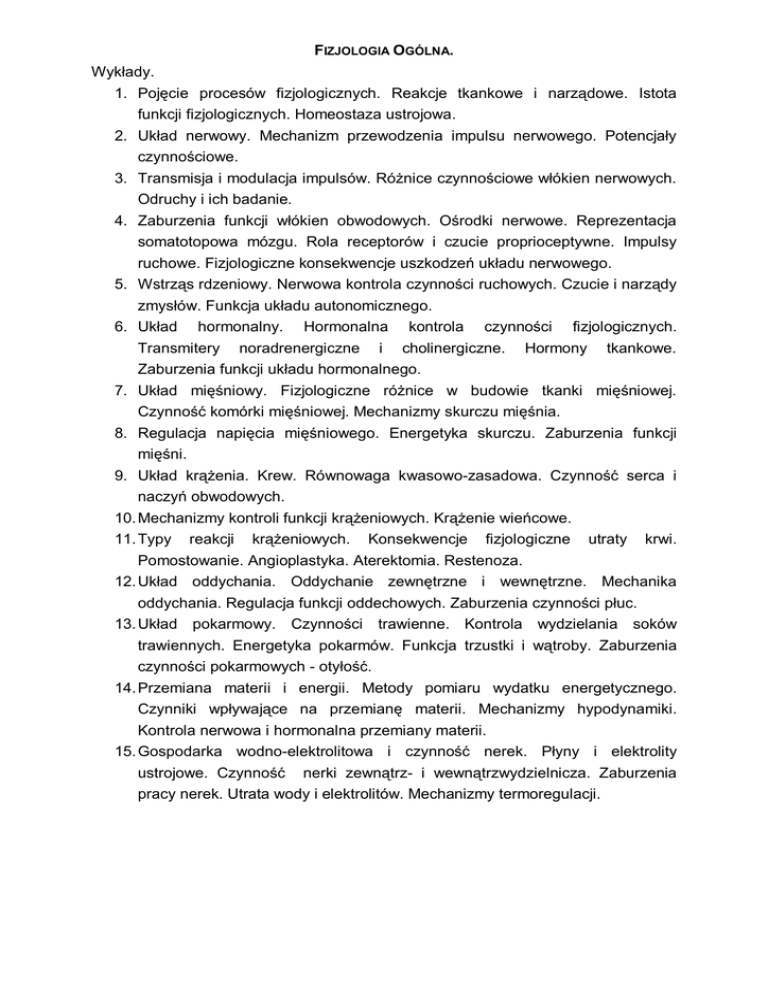 FIZJOLOGIA OGÓLNA.

Wykłady.

1. Pojęcie procesów fizjologicznych. Reakcje tkankowe i narządowe. Istota funkcji fizjologicznych. Homeostaza ustrojowa.
2. Układ nerwowy. Mechanizm przewodzenia impulsu nerwowego. Potencjały czynnościowe.
3. Transmisja i modulacja impulsów. Różnice czynnościowe włókien nerwowych. Odruchy i ich badanie.
4. Zaburzenia funkcji włókien obwodowych. Ośrodki nerwowe. Reprezentacja somatotopowa mózgu. Rola receptorów i czucie proprioceptywne. Impulsy ruchowe. Fizjologiczne konsekwencje uszkodzeń układu nerwowego.
5. Wstrząs rdzeniowy. Nerwowa kontrola czynności ruchowych. Czucie i narządy zmysłów. Funkcja układu autonomicznego.
6. Układ hormonalny. Hormonalna kontrola czynności fizjologicznych. Transmitery noradrenergiczne i cholinergiczne. Hormony tkankowe. Zaburzenia funkcji układu hormonalnego.
7. Układ mięśniowy. Fizjologiczne różnice w budowie tkanki mięśniowej. Czynność komórki mięśniowej. Mechanizmy skurczu mięśnia.
8. Regulacja napięcia mięśniowego. Energetyka skurczu. Zaburzenia funkcji mięśni.
9. Układ krążenia. Krew. Równowaga kwasowo-zasadowa. Czynność serca i naczyń obwodowych.
10. Mechanizmy kontroli funkcji krążeniowych. Krążenie wieńcowe.
11. Typy reakcji krążeniowych. Konsekwencje fizjologiczne utraty krwi. Pomostowanie. Angioplastyka. Aterektomia. Restenoza.
12. Układ oddychania. Oddychanie zewnętrzne i wewnętrzne. Mechanika oddychania. Regulacja funkcji oddechowych. Zaburzenia czynności płuc.
13. Układ pokarmowy. Czynności trawienne. Kontrola wydzielania soków trawiennych. Energetyka pokarmów. Funkcja trzustki i wątroby. Zaburzenia czynności pokarmowych - otyłość.
14. Przemiana materii i energii. Metody pomiaru wydatku energetycznego. Czynniki wpływające na przemianę materii. Mechanizmy hypodynamiki. Kontrola nerwowa i hormonalna przemiany materii.
15. Gospodarka wodno-elektrolitowa i czynność nerek. Płyny i elektrolity ustrojowe. Czynność nerki zewnątrz- i wewnątrzwydzielnicza. Zaburzenia pracy nerek. Utrata wody i elektrolitów. Mechanizmy termoregulacji.